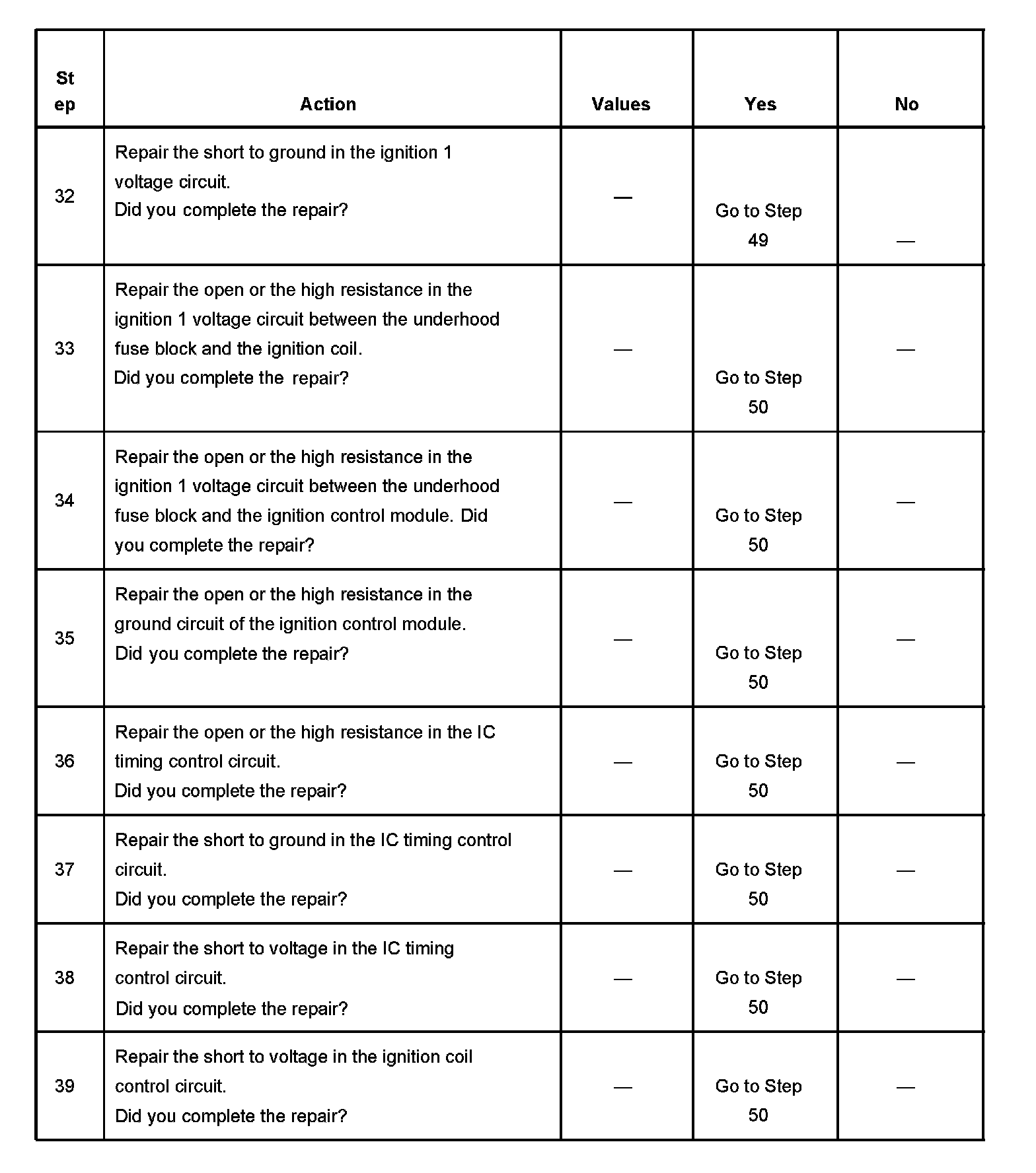 | Step | Action | Values | Yes | No |
|---|---|---|---|---|
| 32 | Repair the short to ground in the ignition 1 voltage circuit. Did you complete the repair? | — | Go to Step 49 | — |
| 33 | Repair the open or the high resistance in the ignition 1 voltage circuit between the underhood fuse block and the ignition coil. Did you complete the repair? | — | Go to Step 50 | — |
| 34 | Repair the open or the high resistance in the ignition 1 voltage circuit between the underhood fuse block and the ignition control module. Did you complete the repair? | — | Go to Step 50 | — |
| 35 | Repair the open or the high resistance in the ground circuit of the ignition control module. Did you complete the repair? | — | Go to Step 50 | — |
| 36 | Repair the open or the high resistance in the IC timing control circuit. Did you complete the repair? | — | Go to Step 50 | — |
| 37 | Repair the short to ground in the IC timing control circuit. Did you complete the repair? | — | Go to Step 50 | — |
| 38 | Repair the short to voltage in the IC timing control circuit. Did you complete the repair? | — | Go to Step 50 | — |
| 39 | Repair the short to voltage in the ignition coil control circuit. Did you complete the repair? | — | Go to Step 50 | — |